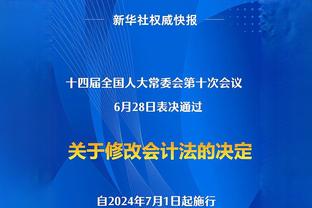 新华社权威快报

十四届全国人大常委会第十次会议
6月28日表决通过

关于修改会计法的决定

自2024年7月1日起施行